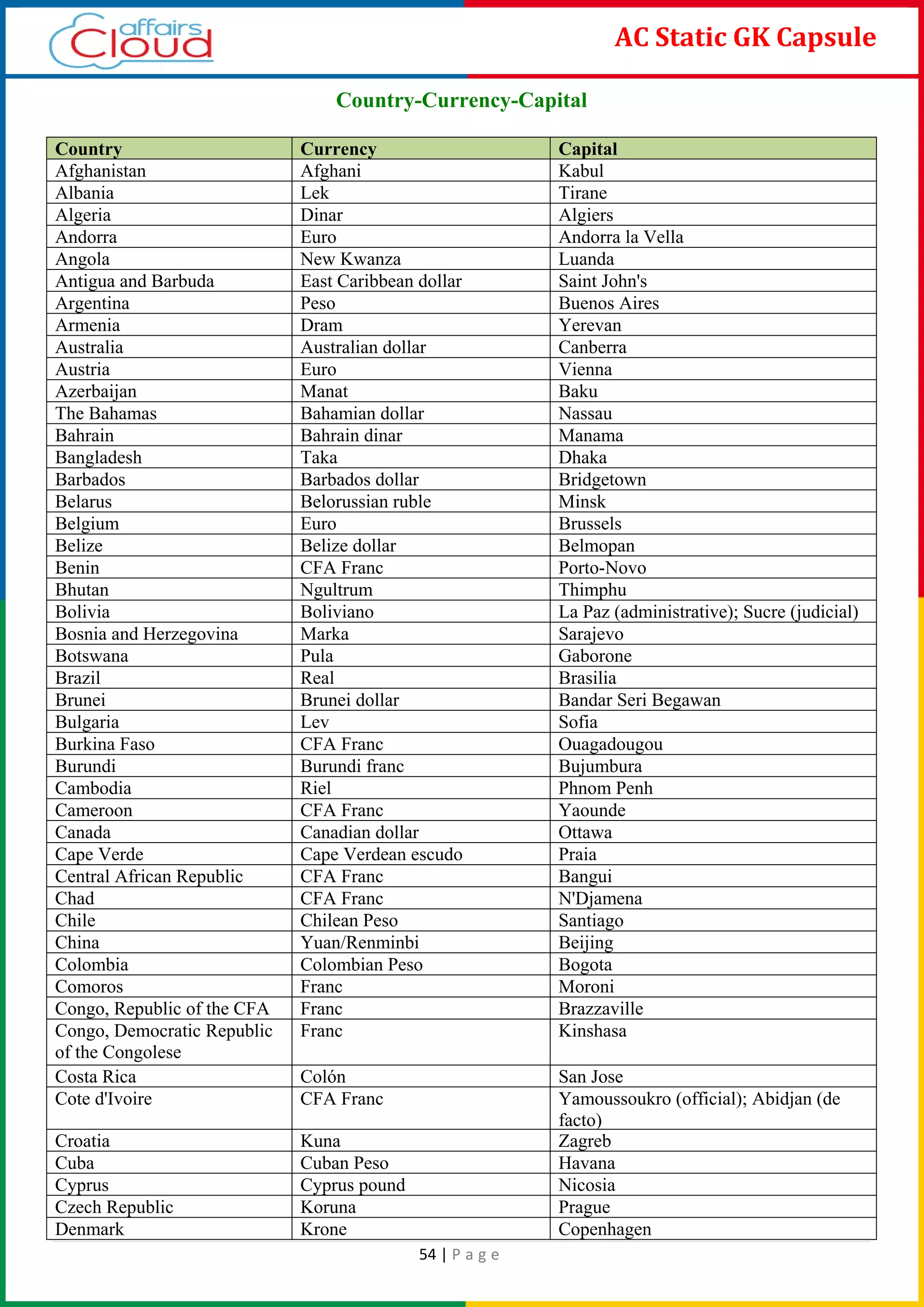 affairs Cloud

AC Static GK Capsule

Country-Currency-Capital

| Country | Currency | Capital |
|---|---|---|
| Afghanistan | Afghani | Kabul |
| Albania | Lek | Tirane |
| Algeria | Dinar | Algiers |
| Andorra | Euro | Andorra la Vella |
| Angola | New Kwanza | Luanda |
| Antigua and Barbuda | East Caribbean dollar | Saint John's |
| Argentina | Peso | Buenos Aires |
| Armenia | Dram | Yerevan |
| Australia | Australian dollar | Canberra |
| Austria | Euro | Vienna |
| Azerbaijan | Manat | Baku |
| The Bahamas | Bahamian dollar | Nassau |
| Bahrain | Bahrain dinar | Manama |
| Bangladesh | Taka | Dhaka |
| Barbados | Barbados dollar | Bridgetown |
| Belarus | Belorussian ruble | Minsk |
| Belgium | Euro | Brussels |
| Belize | Belize dollar | Belmopan |
| Benin | CFA Franc | Porto-Novo |
| Bhutan | Ngultrum | Thimphu |
| Bolivia | Boliviano | La Paz (administrative); Sucre (judicial) |
| Bosnia and Herzegovina | Marka | Sarajevo |
| Botswana | Pula | Gaborone |
| Brazil | Real | Brasilia |
| Brunei | Brunei dollar | Bandar Seri Begawan |
| Bulgaria | Lev | Sofia |
| Burkina Faso | CFA Franc | Ouagadougou |
| Burundi | Burundi franc | Bujumbura |
| Cambodia | Riel | Phnom Penh |
| Cameroon | CFA Franc | Yaounde |
| Canada | Canadian dollar | Ottawa |
| Cape Verde | Cape Verdean escudo | Praia |
| Central African Republic | CFA Franc | Bangui |
| Chad | CFA Franc | N'Djamena |
| Chile | Chilean Peso | Santiago |
| China | Yuan/Renminbi | Beijing |
| Colombia | Colombian Peso | Bogota |
| Comoros | Franc | Moroni |
| Congo, Republic of the CFA | Franc | Brazzaville |
| Congo, Democratic Republic of the Congolese | Franc | Kinshasa |
| Costa Rica | Colón | San Jose |
| Cote d'Ivoire | CFA Franc | Yamoussoukro (official); Abidjan (de facto) |
| Croatia | Kuna | Zagreb |
| Cuba | Cuban Peso | Havana |
| Cyprus | Cyprus pound | Nicosia |
| Czech Republic | Koruna | Prague |
| Denmark | Krone | Copenhagen |

54 | Page